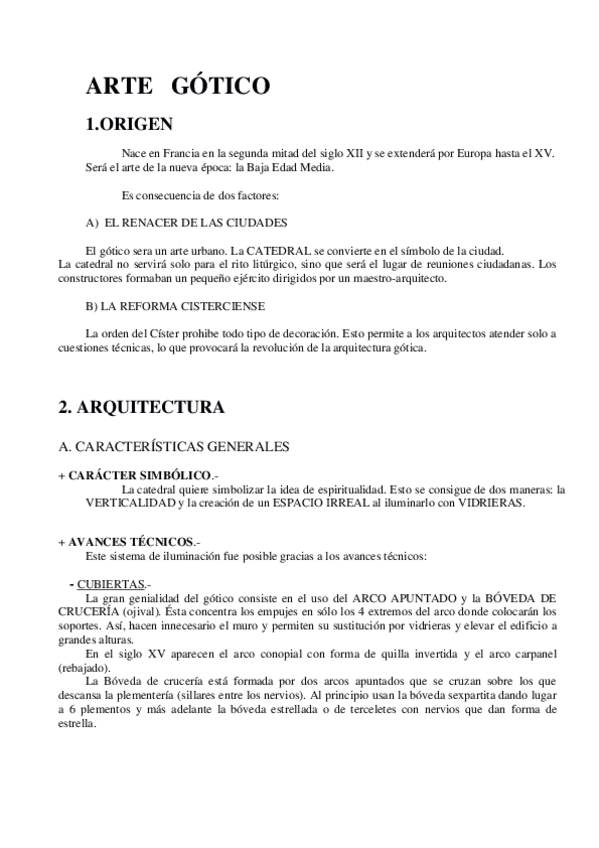 ARTE GÓTICO

1.ORIGEN

Nace en Francia en la segunda mitad del siglo XII y se extenderá por Europa hasta el XV. Será el arte de la nueva época: la Baja Edad Media.

Es consecuencia de dos factores:

A) EL RENACER DE LAS CIUDADES

El gótico sera un arte urbano. La CATEDRAL se convierte en el símbolo de la ciudad. La catedral no servirá solo para el rito litúrgico, sino que será el lugar de reuniones ciudadanas. Los constructores formaban un pequeño ejército dirigidos por un maestro-arquitecto.

B) LA REFORMA CISTERCIENSE

La orden del Císter prohibe todo tipo de decoración. Esto permite a los arquitectos atender solo a cuestiones técnicas, lo que provocará la revolución de la arquitectura gótica.

2. ARQUITECTURA

A. CARACTERÍSTICAS GENERALES

+ CARÁCTER SIMBÓLICO.-
La catedral quiere simbolizar la idea de espiritualidad. Esto se consigue de dos maneras: la VERTICALIDAD y la creación de un ESPACIO IRREAL al iluminarlo con VIDRIERAS.

+ AVANCES TÉCNICOS.-
Este sistema de iluminación fue posible gracias a los avances técnicos:

- CUBIERTAS.-
La gran genialidad del gótico consiste en el uso del ARCO APUNTADO y la BÓVEDA DE CRUCERÍA (ojival). Ésta concentra los empujes en sólo los 4 extremos del arco donde colocarán los soportes. Así, hacen innecesario el muro y permiten su sustitución por vidrieras y elevar el edificio a grandes alturas.
En el siglo XV aparecen el arco conopial con forma de quilla invertida y el arco carpanel (rebajado).
La Bóveda de crucería está formada por dos arcos apuntados que se cruzan sobre los que descansa la plementería (sillares entre los nervios). Al principio usan la bóveda sexpartita dando lugar a 6 plementos y más adelante la bóveda estrellada o de terceletes con nervios que dan forma de estrella.